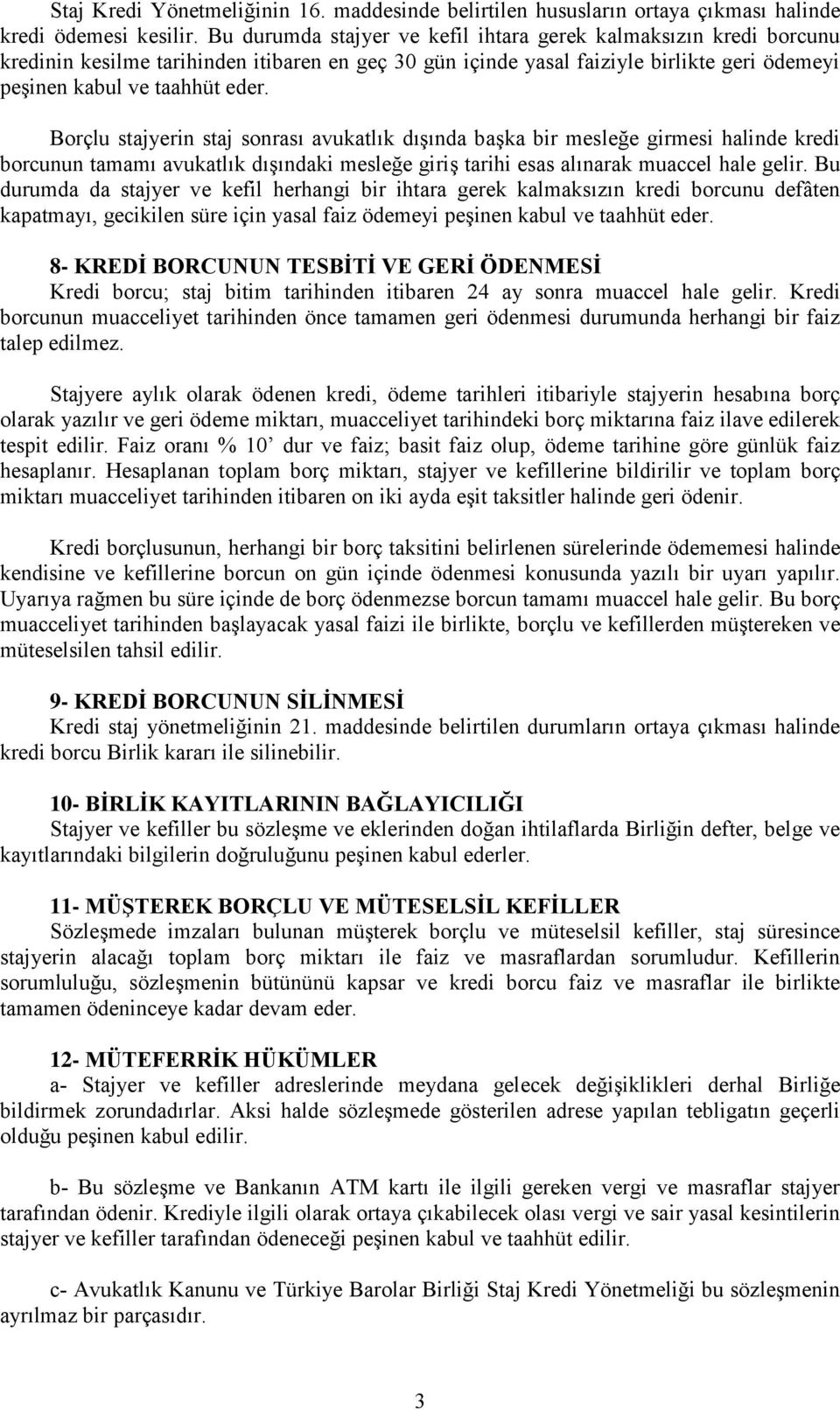 Staj Kredi Yönetmeliğinin 16. maddesinde belirtilen hususların ortaya çıkması halinde kredi ödemesi kesilir. Bu durumda stajyer ve kefil ihtara gerek kalmaksızın kredi borcunu kredinin kesilme tarihinden itibaren en geç 30 gün içinde yasal faiziyle birlikte geri ödemeyi peşinen kabul ve taahhüt eder.

Borçlu stajyerin staj sonrası avukatlık dışında başka bir mesleğe girmesi halinde kredi borcunun tamamı avukatlık dışındaki mesleğe giriş tarihi esas alınarak muaccel hale gelir. Bu durumda da stajyer ve kefil herhangi bir ihtara gerek kalmaksızın kredi borcunu defâten kapatmayı, gecikilen süre için yasal faiz ödemeyi peşinen kabul ve taahhüt eder.

8- KREDİ BORCUNUN TESBİTİ VE GERİ ÖDENMESİ
Kredi borcu; staj bitim tarihinden itibaren 24 ay sonra muaccel hale gelir. Kredi borcunun muacceliyet tarihinden önce tamamen geri ödenmesi durumunda herhangi bir faiz talep edilmez.

Stajyere aylık olarak ödenen kredi, ödeme tarihleri itibariyle stajyerin hesabına borç olarak yazılır ve geri ödeme miktarı, muacceliyet tarihindeki borç miktarına faiz ilave edilerek tespit edilir. Faiz oranı % 10' dur ve faiz; basit faiz olup, ödeme tarihine göre günlük faiz hesaplanır. Hesaplanan toplam borç miktarı, stajyer ve kefillerine bildirilir ve toplam borç miktarı muacceliyet tarihinden itibaren on iki ayda eşit taksitler halinde geri ödenir.

Kredi borçlusunun, herhangi bir borç taksitini belirlenen sürelerinde ödememesi halinde kendisine ve kefillerine borcun on gün içinde ödenmesi konusunda yazılı bir uyarı yapılır. Uyarıya rağmen bu süre içinde de borç ödenmezse borcun tamamı muaccel hale gelir. Bu borç muacceliyet tarihinden başlayacak yasal faizi ile birlikte, borçlu ve kefillerden müştereken ve müteselsilen tahsil edilir.

9- KREDİ BORCUNUN SİLİNMESİ
Kredi staj yönetmeliğinin 21. maddesinde belirtilen durumların ortaya çıkması halinde kredi borcu Birlik kararı ile silinebilir.

10- BİRLİK KAYITLARININ BAĞLAYICILIĞI
Stajyer ve kefiller bu sözleşme ve eklerinden doğan ihtilaflarda Birliğin defter, belge ve kayıtlarındaki bilgilerin doğruluğunu peşinen kabul ederler.

11- MÜŞTEREK BORÇLU VE MÜTESELSİL KEFİLLER
Sözleşmede imzaları bulunan müşterek borçlu ve müteselsil kefiller, staj süresince stajyerin alacağı toplam borç miktarı ile faiz ve masraflardan sorumludur. Kefillerin sorumluluğu, sözleşmenin bütününü kapsar ve kredi borcu faiz ve masraflar ile birlikte tamamen ödeninceye kadar devam eder.

12- MÜTEFERRİK HÜKÜMLER
a- Stajyer ve kefiller adreslerinde meydana gelecek değişiklikleri derhal Birliğe bildirmek zorundadırlar. Aksi halde sözleşmede gösterilen adrese yapılan tebligatın geçerli olduğu peşinen kabul edilir.

b- Bu sözleşme ve Bankanın ATM kartı ile ilgili gereken vergi ve masraflar stajyer tarafından ödenir. Krediyle ilgili olarak ortaya çıkabilecek olası vergi ve sair yasal kesintilerin stajyer ve kefiller tarafından ödeneceği peşinen kabul ve taahhüt edilir.

c- Avukatlık Kanunu ve Türkiye Barolar Birliği Staj Kredi Yönetmeliği bu sözleşmenin ayrılmaz bir parçasıdır.

3